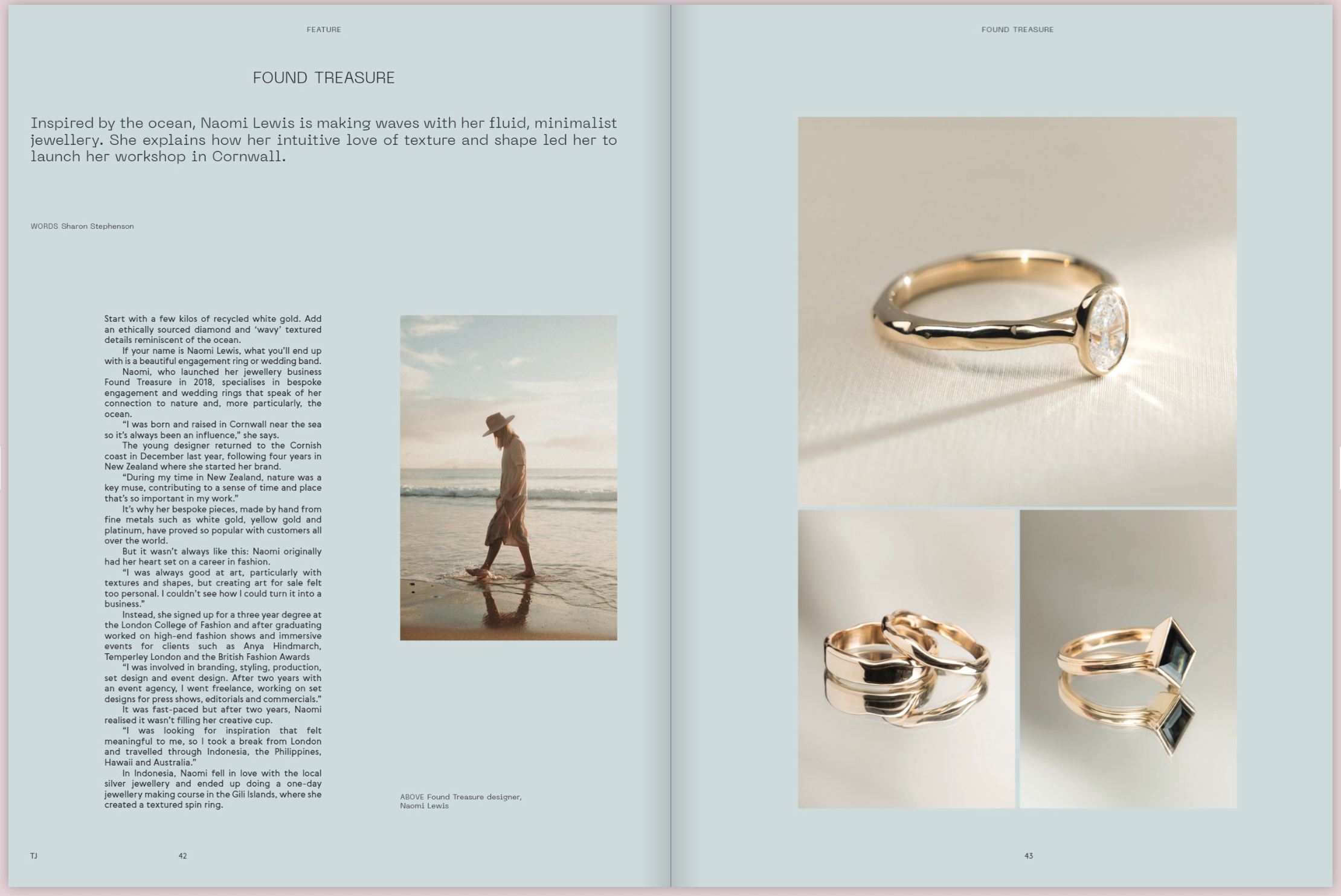 FEATURE

FOUND TREASURE

Inspired by the ocean, Naomi Lewis is making waves with her fluid, minimalist jewellery. She explains how her intuitive love of texture and shape led her to launch her workshop in Cornwall.

WORDS Sharon Stephenson

Start with a few kilos of recycled white gold. Add an ethically sourced diamond and 'wavy' textured details reminiscent of the ocean.

If your name is Naomi Lewis, what you'll end up with is a beautiful engagement ring or wedding band.

Naomi, who launched her jewellery business Found Treasure in 2018, specialises in bespoke engagement and wedding rings that speak of her connection to nature and, more particularly, the ocean.

"I was born and raised in Cornwall near the sea so it's always been an influence," she says.

The young designer returned to the Cornish coast in December last year, following four years in New Zealand where she started her brand.

"During my time in New Zealand, nature was a key muse, contributing to a sense of time and place that's so important in my work."

It's why her bespoke pieces, made by hand from fine metals such as white gold, yellow gold and platinum, have proved so popular with customers all over the world.

But it wasn't always like this: Naomi originally had her heart set on a career in fashion.

"I was always good at art, particularly with textures and shapes, but creating art for sale felt too personal. I couldn't see how I could turn it into a business."

Instead, she signed up for a three year degree at the London College of Fashion and after graduating worked on high-end fashion shows and immersive events for clients such as Anya Hindmarch, Temperley London and the British Fashion Awards

"I was involved in branding, styling, production, set design and event design. After two years with an event agency, I went freelance, working on set designs for press shows, editorials and commercials."

It was fast-paced but after two years, Naomi realised it wasn't filling her creative cup.

"I was looking for inspiration that felt meaningful to me, so I took a break from London and travelled through Indonesia, the Philippines, Hawaii and Australia."

In Indonesia, Naomi fell in love with the local silver jewellery and ended up doing a one-day jewellery making course in the Gili Islands, where she created a textured spin ring.

ABOVE Found Treasure designer, Naomi Lewis

TJ 42

FOUND TREASURE

43